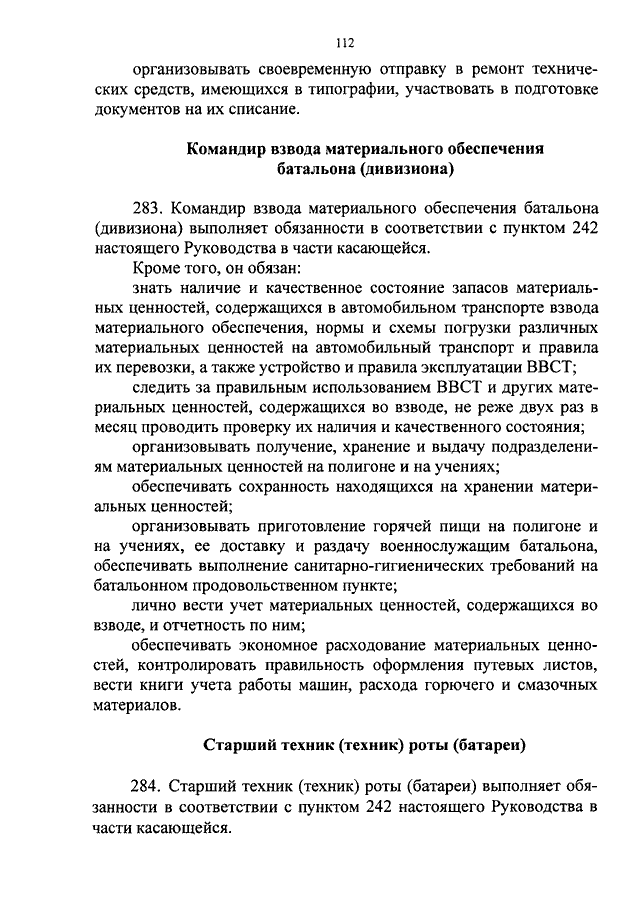 112

организовывать своевременную отправку в ремонт технических средств, имеющихся в типографии, участвовать в подготовке документов на их списание.

Командир взвода материального обеспечения батальона (дивизиона)

283. Командир взвода материального обеспечения батальона (дивизиона) выполняет обязанности в соответствии с пунктом 242 настоящего Руководства в части касающейся.

Кроме того, он обязан:

знать наличие и качественное состояние запасов материальных ценностей, содержащихся в автомобильном транспорте взвода материального обеспечения, нормы и схемы погрузки различных материальных ценностей на автомобильный транспорт и правила их перевозки, а также устройство и правила эксплуатации ВВСТ;

следить за правильным использованием ВВСТ и других материальных ценностей, содержащихся во взводе, не реже двух раз в месяц проводить проверку их наличия и качественного состояния;

организовывать получение, хранение и выдачу подразделениям материальных ценностей на полигоне и на учениях;

обеспечивать сохранность находящихся на хранении материальных ценностей;

организовывать приготовление горячей пищи на полигоне и на учениях, ее доставку и раздачу военнослужащим батальона, обеспечивать выполнение санитарно-гигиенических требований на батальонном продовольственном пункте;

лично вести учет материальных ценностей, содержащихся во взводе, и отчетность по ним;

обеспечивать экономное расходование материальных ценностей, контролировать правильность оформления путевых листов, вести книги учета работы машин, расхода горючего и смазочных материалов.

Старший техник (техник) роты (батареи)

284. Старший техник (техник) роты (батареи) выполняет обязанности в соответствии с пунктом 242 настоящего Руководства в части касающейся.